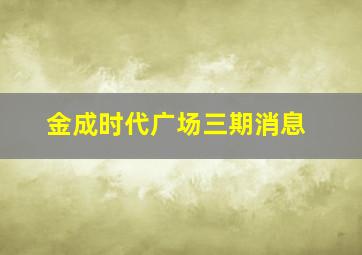 金成时代广场三期消息